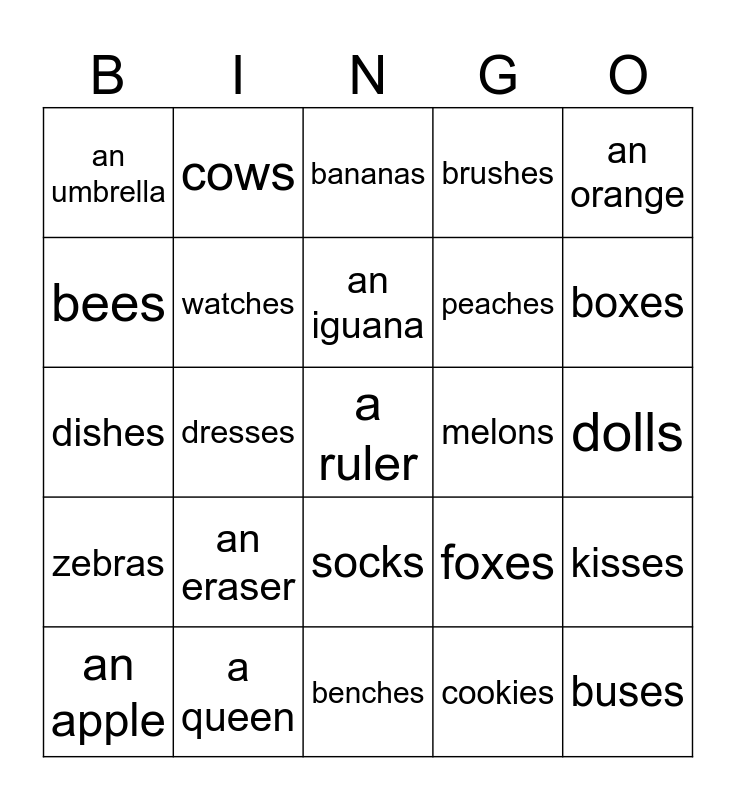 | B | I | N | G | O |
|---|---|---|---|---|
| an umbrella | cows | bananas | brushes | an orange |
| bees | watches | an iguana | peaches | boxes |
| dishes | dresses | a ruler | melons | dolls |
| zebras | an eraser | socks | foxes | kisses |
| an apple | a queen | benches | cookies | buses |